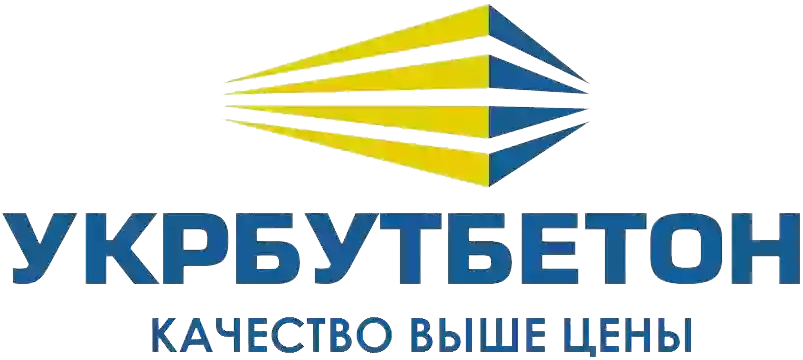 УКРБУТБЕТОН
КАЧЕСТВО ВЫШЕ ЦЕНЫ